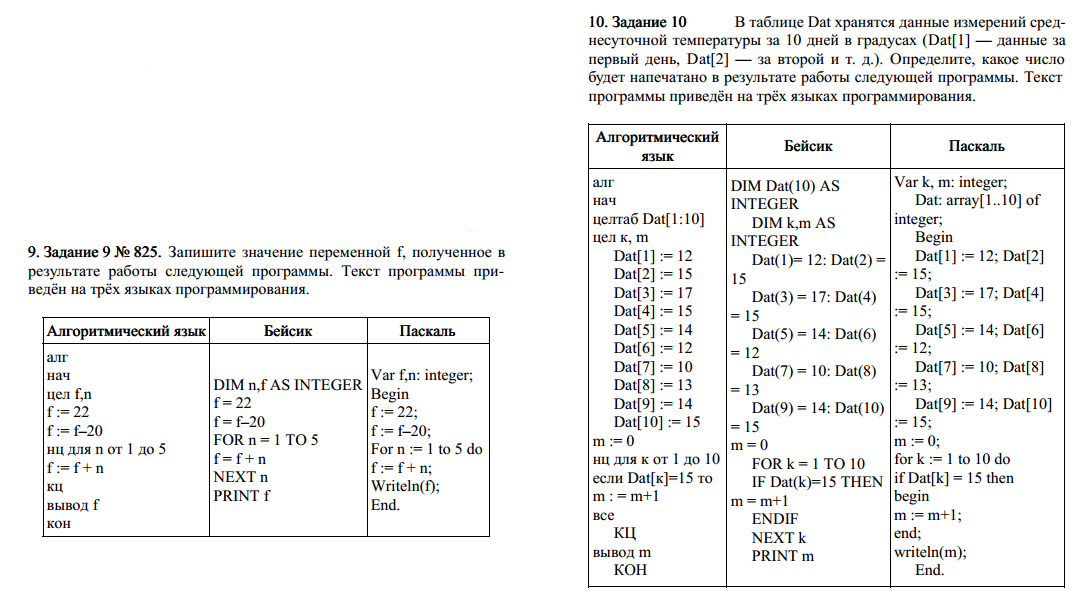 **9. Задание 9 № 825.** Запишите значение переменной f, полученное в результате работы следующей программы. Текст программы приведён на трёх языках программирования.

| Алгоритмический язык | Бейсик | Паскаль |
|---|---|---|
| алг<br>нач<br>цел f,n<br>f := 22<br>f := f–20<br>нц для n от 1 до 5<br>f := f + n<br>кц<br>вывод f<br>кон | DIM n,f AS INTEGER<br>f = 22<br>f = f–20<br>FOR n = 1 TO 5<br>f = f + n<br>NEXT n<br>PRINT f | Var f,n: integer;<br>Begin<br>f := 22;<br>f := f–20;<br>For n := 1 to 5 do<br>f := f + n;<br>Writeln(f);<br>End. |

**10. Задание 10** В таблице Dat хранятся данные измерений среднесуточной температуры за 10 дней в градусах (Dat[1] — данные за первый день, Dat[2] — за второй и т. д.). Определите, какое число будет напечатано в результате работы следующей программы. Текст программы приведён на трёх языках программирования.

| Алгоритмический язык | Бейсик | Паскаль |
|---|---|---|
| алг<br>нач<br>целтаб Dat[1:10]<br>цел к, m<br>Dat[1] := 12<br>Dat[2] := 15<br>Dat[3] := 17<br>Dat[4] := 15<br>Dat[5] := 14<br>Dat[6] := 12<br>Dat[7] := 10<br>Dat[8] := 13<br>Dat[9] := 14<br>Dat[10] := 15<br>m := 0<br>нц для к от 1 до 10<br>если Dat[к]=15 то<br>m : = m+1<br>все<br>КЦ<br>вывод m<br>КОН | DIM Dat(10) AS INTEGER<br>DIM k,m AS INTEGER<br>Dat(1)= 12: Dat(2) = 15<br>Dat(3) = 17: Dat(4) = 15<br>Dat(5) = 14: Dat(6) = 12<br>Dat(7) = 10: Dat(8) = 13<br>Dat(9) = 14: Dat(10) = 15<br>m = 0<br>FOR k = 1 TO 10<br>IF Dat(k)=15 THEN<br>m = m+1<br>ENDIF<br>NEXT k<br>PRINT m | Var k, m: integer;<br>Dat: array[1..10] of integer;<br>Begin<br>Dat[1] := 12; Dat[2] := 15;<br>Dat[3] := 17; Dat[4] := 15;<br>Dat[5] := 14; Dat[6] := 12;<br>Dat[7] := 10; Dat[8] := 13;<br>Dat[9] := 14; Dat[10] := 15;<br>m := 0;<br>for k := 1 to 10 do<br>if Dat[k] = 15 then<br>begin<br>m := m+1;<br>end;<br>writeln(m);<br>End. |